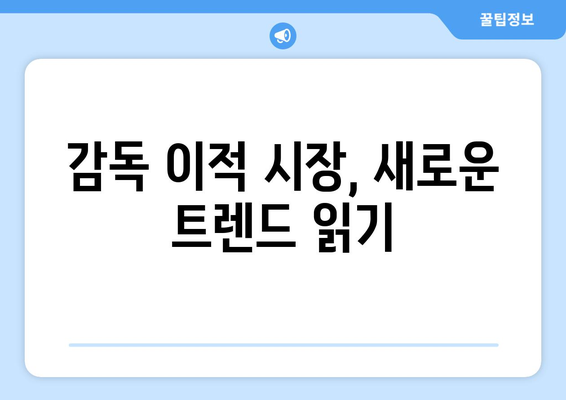 꿀팁정보

감독 이적 시장, 새로운 트렌드 읽기